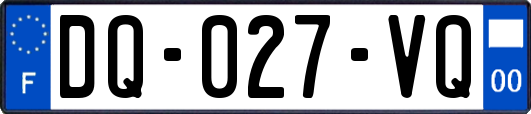 F
DQ-027-VQ
00